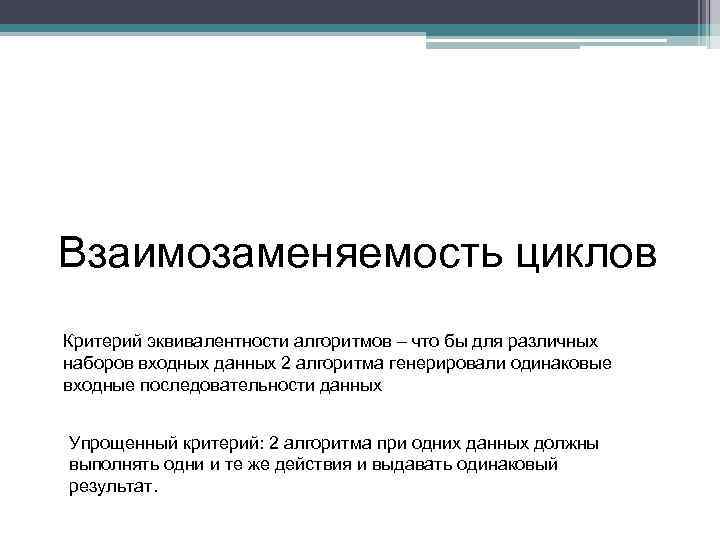 Взаимозаменяемость циклов

Критерий эквивалентности алгоритмов – что бы для различных наборов входных данных 2 алгоритма генерировали одинаковые входные последовательности данных

Упрощенный критерий: 2 алгоритма при одних данных должны выполнять одни и те же действия и выдавать одинаковый результат.